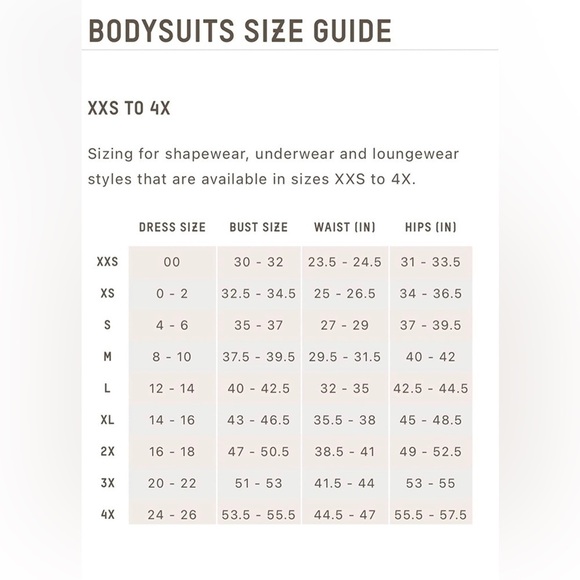 BODYSUITS SIZE GUIDE

XXS TO 4X

Sizing for shapewear, underwear and loungewear styles that are available in sizes XXS to 4X.

| | DRESS SIZE | BUST SIZE | WAIST (IN) | HIPS (IN) |
|---|---|---|---|---|
| XXS | 00 | 30 - 32 | 23.5 - 24.5 | 31 - 33.5 |
| XS | 0 - 2 | 32.5 - 34.5 | 25 - 26.5 | 34 - 36.5 |
| S | 4 - 6 | 35 - 37 | 27 - 29 | 37 - 39.5 |
| M | 8 - 10 | 37.5 - 39.5 | 29.5 - 31.5 | 40 - 42 |
| L | 12 - 14 | 40 - 42.5 | 32 - 35 | 42.5 - 44.5 |
| XL | 14 - 16 | 43 - 46.5 | 35.5 - 38 | 45 - 48.5 |
| 2X | 16 - 18 | 47 - 50.5 | 38.5 - 41 | 49 - 52.5 |
| 3X | 20 - 22 | 51 - 53 | 41.5 - 44 | 53 - 55 |
| 4X | 24 - 26 | 53.5 - 55.5 | 44.5 - 47 | 55.5 - 57.5 |